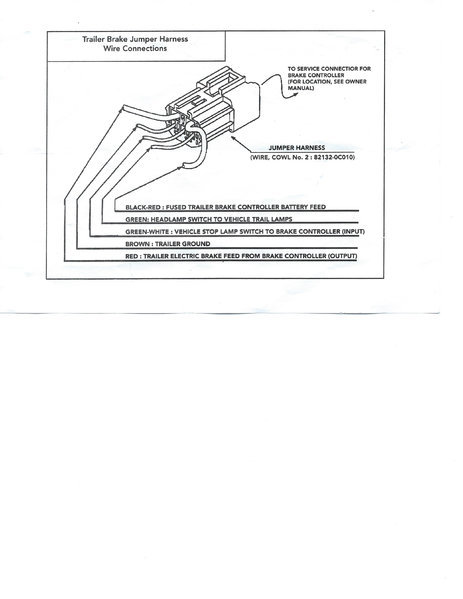 Trailer Brake Jumper Harness
Wire Connections

TO SERVICE CONNECTOR FOR BRAKE CONTROLLER (FOR LOCATION, SEE OWNER MANUAL)

JUMPER HARNESS
(WIRE, COWL No. 2 : 82132-0C010)

BLACK-RED : FUSED TRAILER BRAKE CONTROLLER BATTERY FEED
GREEN: HEADLAMP SWITCH TO VEHICLE TRAIL LAMPS
GREEN-WHITE : VEHICLE STOP LAMP SWITCH TO BRAKE CONTROLLER (INPUT)
BROWN : TRAILER GROUND
RED : TRAILER ELECTRIC BRAKE FEED FROM BRAKE CONTROLLER (OUTPUT)